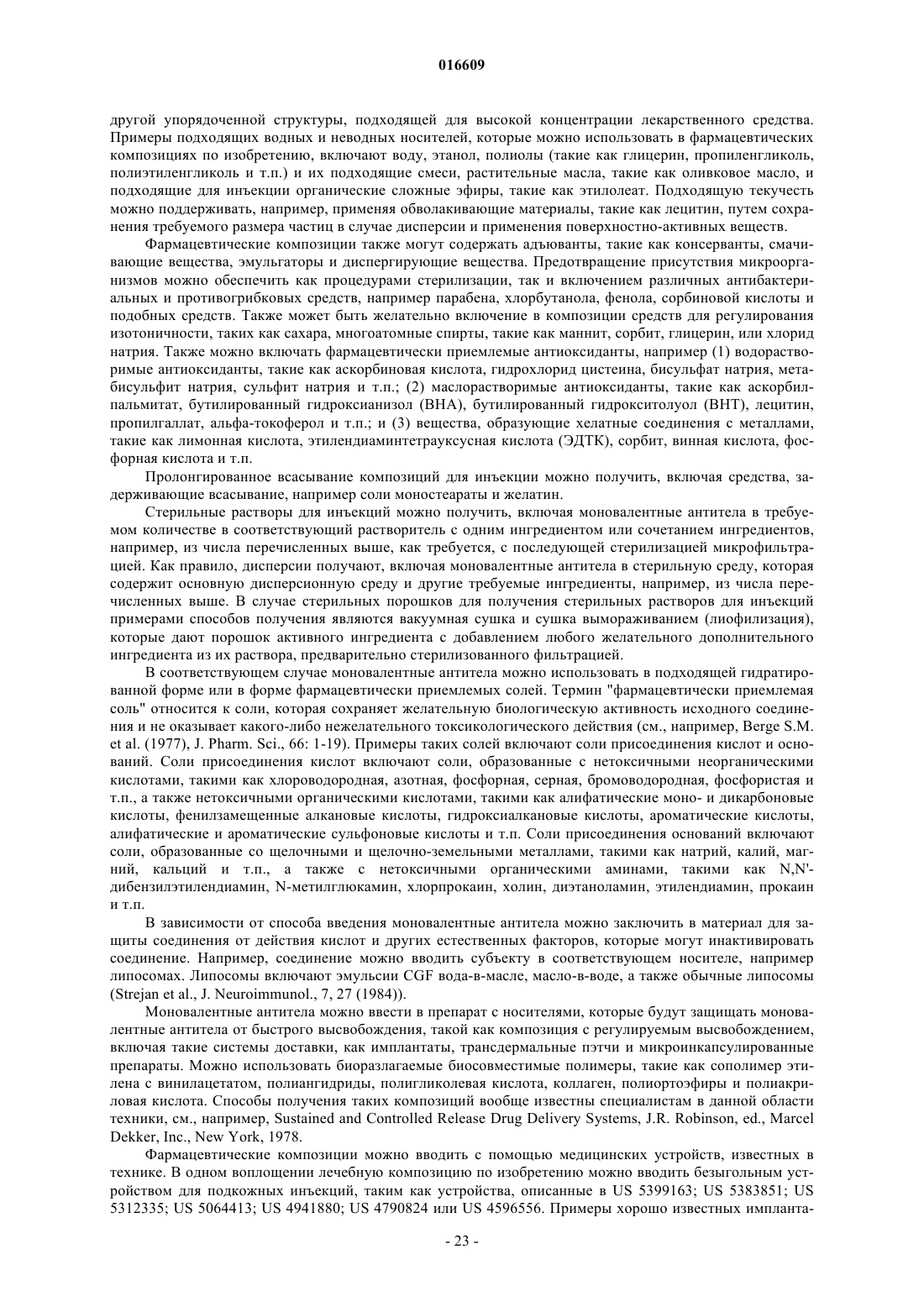 016609

другой упорядоченной структуры, подходящей для высокой концентрации лекарственного средства. Примеры подходящих водных и неводных носителей, которые можно использовать в фармацевтических композициях по изобретению, включают воду, этанол, полиолы (такие как глицерин, пропиленгликоль, полиэтиленгликоль и т.п.) и их подходящие смеси, растительные масла, такие как оливковое масло, и подходящие для инъекции органические сложные эфиры, такие как этилолеат. Подходящую текучесть можно поддерживать, например, применяя обволакивающие материалы, такие как лецитин, путем сохранения требуемого размера частиц в случае дисперсии и применения поверхностно-активных веществ.

Фармацевтические композиции также могут содержать адъюванты, такие как консерванты, смачивающие вещества, эмульгаторы и диспергирующие вещества. Предотвращение присутствия микроорганизмов можно обеспечить как процедурами стерилизации, так и включением различных антибактериальных и противогрибковых средств, например парабена, хлорбутанола, фенола, сорбиновой кислоты и подобных средств. Также может быть желательно включение в композиции средств для регулирования изотоничности, таких как сахара, многоатомные спирты, такие как маннит, сорбит, глицерин, или хлорид натрия. Также можно включать фармацевтически приемлемые антиоксиданты, например (1) водорастворимые антиоксиданты, такие как аскорбиновая кислота, гидрохлорид цистеина, бисульфат натрия, метабисульфит натрия, сульфит натрия и т.п.; (2) маслорастворимые антиоксиданты, такие как аскорбилпальмитат, бутилированный гидроксианизол (ВНА), бутилированный гидрокситолуол (ВНТ), лецитин, пропилгаллат, альфа-токоферол и т.п.; и (3) вещества, образующие хелатные соединения с металлами, такие как лимонная кислота, этилендиаминтетрауксусная кислота (ЭДТК), сорбит, винная кислота, фосфорная кислота и т.п.

Пролонгированное всасывание композиций для инъекции можно получить, включая средства, задерживающие всасывание, например соли моностеараты и желатин.

Стерильные растворы для инъекций можно получить, включая моновалентные антитела в требуемом количестве в соответствующий растворитель с одним ингредиентом или сочетанием ингредиентов, например, из числа перечисленных выше, как требуется, с последующей стерилизацией микрофильтрацией. Как правило, дисперсии получают, включая моновалентные антитела в стерильную среду, которая содержит основную дисперсионную среду и другие требуемые ингредиенты, например, из числа перечисленных выше. В случае стерильных порошков для получения стерильных растворов для инъекций примерами способов получения являются вакуумная сушка и сушка вымораживанием (лиофилизация), которые дают порошок активного ингредиента с добавлением любого желательного дополнительного ингредиента из их раствора, предварительно стерилизованного фильтрацией.

В соответствующем случае моновалентные антитела можно использовать в подходящей гидратированной форме или в форме фармацевтически приемлемых солей. Термин "фармацевтически приемлемая соль" относится к соли, которая сохраняет желательную биологическую активность исходного соединения и не оказывает какого-либо нежелательного токсикологического действия (см., например, Berge S.M. et al. (1977), J. Pharm. Sci., 66: 1-19). Примеры таких солей включают соли присоединения кислот и оснований. Соли присоединения кислот включают соли, образованные с нетоксичными неорганическими кислотами, такими как хлороводородная, азотная, фосфорная, серная, бромоводородная, фосфористая и т.п., а также нетоксичными органическими кислотами, такими как алифатические моно- и дикарбоновые кислоты, фенилзамещенные алкановые кислоты, гидроксиалкановые кислоты, ароматические кислоты, алифатические и ароматические сульфоновые кислоты и т.п. Соли присоединения оснований включают соли, образованные со щелочными и щелочно-земельными металлами, такими как натрий, калий, магний, кальций и т.п., а также с нетоксичными органическими аминами, такими как N,N'-дибензилэтилендиамин, N-метилглюкамин, хлорпрокаин, холин, диэтаноламин, этилендиамин, прокаин и т.п.

В зависимости от способа введения моновалентные антитела можно заключить в материал для защиты соединения от действия кислот и других естественных факторов, которые могут инактивировать соединение. Например, соединение можно вводить субъекту в соответствующем носителе, например липосомах. Липосомы включают эмульсии CGF вода-в-масле, масло-в-воде, а также обычные липосомы (Strejan et al., J. Neuroimmunol., 7, 27 (1984)).

Моновалентные антитела можно ввести в препарат с носителями, которые будут защищать моновалентные антитела от быстрого высвобождения, такой как композиция с регулируемым высвобождением, включая такие системы доставки, как имплантаты, трансдермальные пэтчи и микроинкапсулированные препараты. Можно использовать биоразлагаемые биосовместимые полимеры, такие как сополимер этилена с винилацетатом, полиангидриды, полигликолевая кислота, коллаген, полиортоэфиры и полиакриловая кислота. Способы получения таких композиций вообще известны специалистам в данной области техники, см., например, Sustained and Controlled Release Drug Delivery Systems, J.R. Robinson, ed., Marcel Dekker, Inc., New York, 1978.

Фармацевтические композиции можно вводить с помощью медицинских устройств, известных в технике. В одном воплощении лечебную композицию по изобретению можно вводить безыгольным устройством для подкожных инъекций, таким как устройства, описанные в US 5399163; US 5383851; US 5312335; US 5064413; US 4941880; US 4790824 или US 4596556. Примеры хорошо известных импланта-

- 23 -